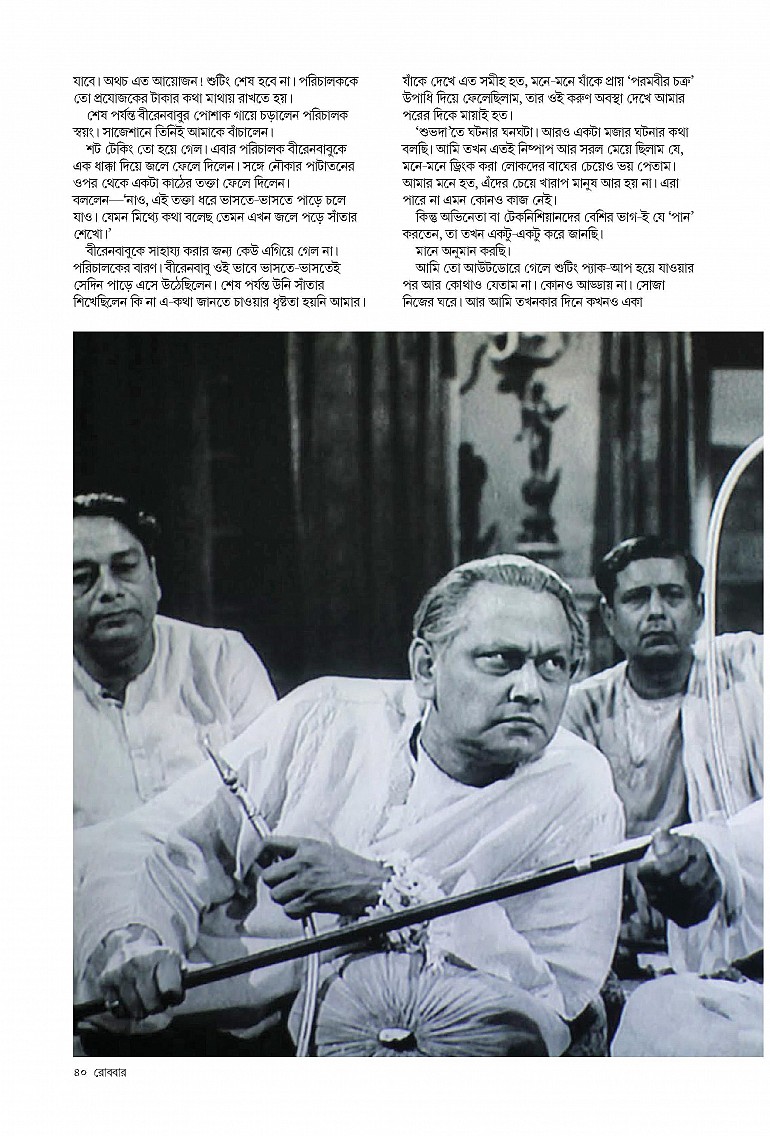 যাবে। অথচ এত আয়োজন! শুটিং শেষ হবে না। পরিচালককে তো প্রযোজকের টাকার কথা মাথায় রাখতে হয়।

শেষ পর্যন্ত বীরেনবাবুর পোশাক গায়ে চড়ালেন পরিচালক স্বয়ং। সাজেশনে তিনিই আমাকে বাঁচালেন।

শট টেকিং তো হয়ে গেল। এবার পরিচালক বীরেনবাবুকে এক ধাক্কা দিয়ে জলে ফেলে দিলেন। সঙ্গে নৌকার পাটাতনের ওপর থেকে একটা কাঠের তক্তা ফেলে দিলেন। বললেন—'নাও, এই তক্তা ধরে ভাসতে-ভাসতে পাড়ে চলে যাও। যেমন মিথ্যে কথা বলেছ তেমন এখন জলে পড়ে সাঁতার শেখো।'

বীরেনবাবুকে সাহায্য করার জন্য কেউ এগিয়ে গেল না। পরিচালকের বারণ। বীরেনবাবু ওই ভাবে ভাসতে-ভাসতেই সেদিন পাড়ে এসে উঠেছিলেন। শেষ পর্যন্ত উনি সাঁতার শিখেছিলেন কি না এ-কথা জানতে চাওয়ার ধৃষ্টতা হয়নি আমার।

যাঁকে দেখে এত সমীহ হত, মনে-মনে যাঁকে প্রায় 'পরমবীর চক্র' উপাধি দিয়ে ফেলেছিলাম, তার ওই করুণ অবস্থা দেখে আমার পরের দিকে মায়াই হত।

'শুভদা'তে ঘটনার ঘনঘটা। আরও একটা মজার ঘটনার কথা বলছি। আমি তখন এতই নিষ্পাপ আর সরল মেয়ে ছিলাম যে, মনে-মনে ড্রিংক করা লোকদের বাঘের চেয়েও ভয় পেতাম। আমার মনে হত, এঁদের চেয়ে খারাপ মানুষ আর হয় না। এরা পারে না এমন কোনও কাজ নেই।

কিন্তু অভিনেতা বা টেকনিশিয়ানদের বেশির ভাগ-ই যে 'পান' করতেন, তা তখন একটু-একটু করে জানছি।

মানে অনুমান করছি।

আমি তো আউটডোরে গেলে শুটিং প্যাক-আপ হয়ে যাওয়ার পর আর কোথাও যেতাম না। কোনও আড্ডায় না। সোজা নিজের ঘরে। আর আমি তখনকার দিনে কখনও একা

৪০ রোববার